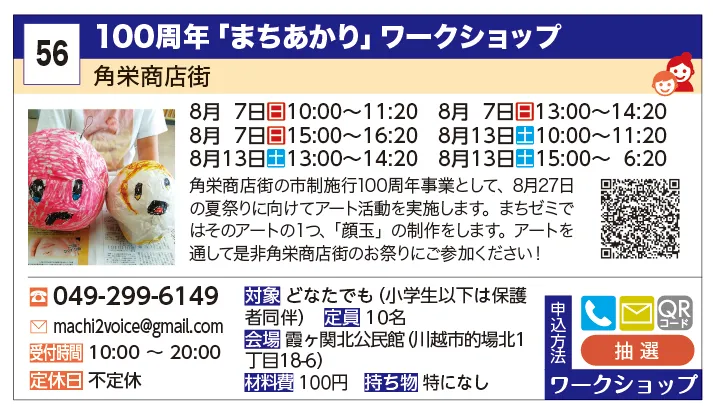 56
100周年「まちあかり」ワークショップ
角栄商店街

8月 7日日10:00～11:20 8月 7日日13:00～14:20
8月 7日日15:00～16:20 8月13日土10:00～11:20
8月13日土13:00～14:20 8月13日土15:00～ 6:20

角栄商店街の市制施行100周年事業として、8月27日の夏祭りに向けてアート活動を実施します。まちゼミではそのアートの1つ、「顔玉」の制作をします。アートを通して是非角栄商店街のお祭りにご参加ください！

049-299-6149
machi2voice@gmail.com
受付時間 10:00 ～ 20:00
定休日 不定休

対象 どなたでも（小学生以下は保護者同伴） 定員 10名
会場 霞ヶ関北公民館（川越市的場北1丁目18-6）
材料費 100円 持ち物 特になし

申込方法
QRコード
抽選
ワークショップ